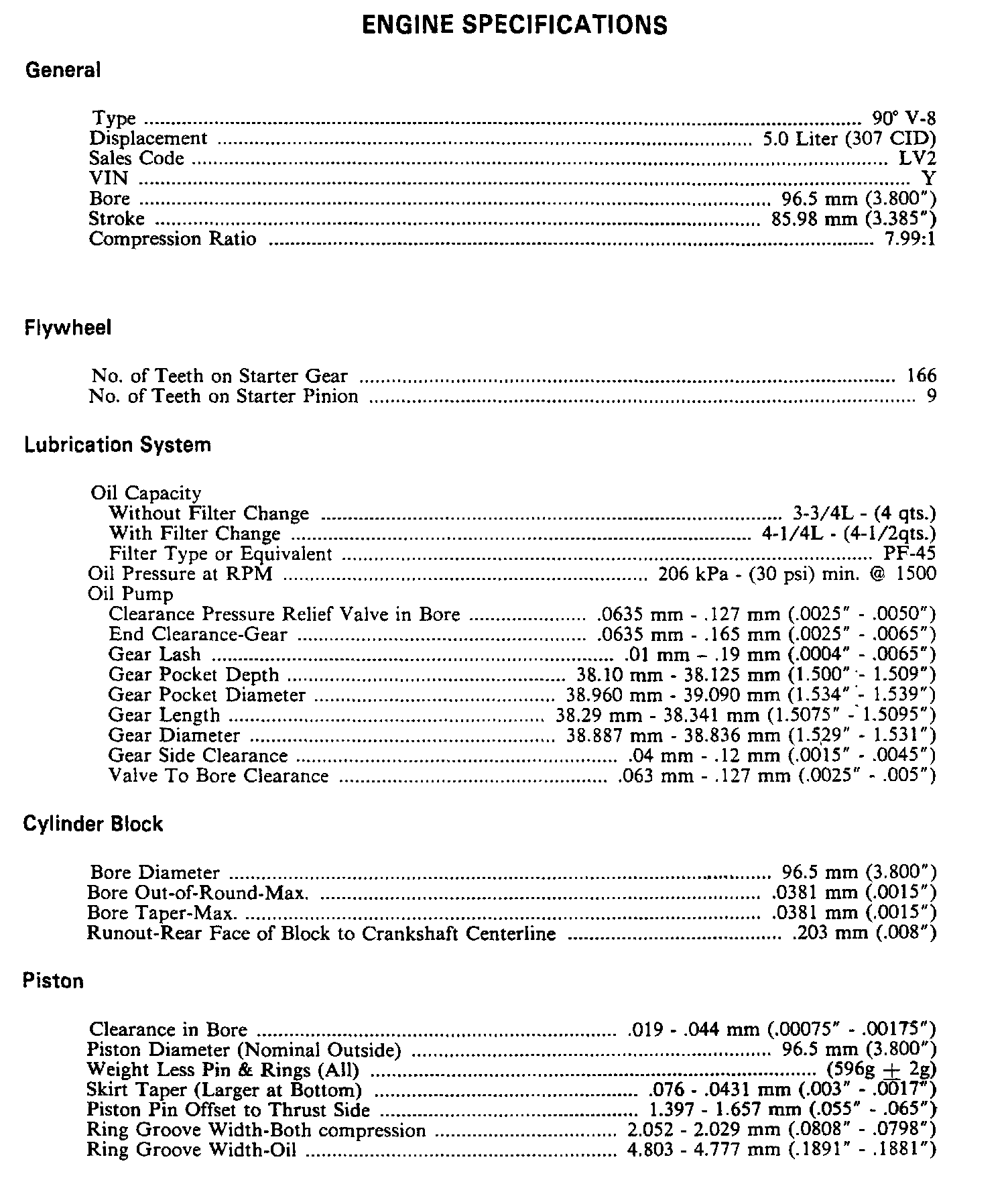 ENGINE SPECIFICATIONS

General

Type ........ 90° V-8
Displacement ........ 5.0 Liter (307 CID)
Sales Code ........ LV2
VIN ........ Y
Bore ........ 96.5 mm (3.800")
Stroke ........ 85.98 mm (3.385")
Compression Ratio ........ 7.99:1

Flywheel

No. of Teeth on Starter Gear ........ 166
No. of Teeth on Starter Pinion ........ 9

Lubrication System

Oil Capacity
Without Filter Change ........ 3-3/4L - (4 qts.)
With Filter Change ........ 4-1/4L - (4-1/2qts.)
Filter Type or Equivalent ........ PF-45
Oil Pressure at RPM ........ 206 kPa - (30 psi) min. @ 1500
Oil Pump
Clearance Pressure Relief Valve in Bore ........ .0635 mm - .127 mm (.0025" - .0050")
End Clearance-Gear ........ .0635 mm - .165 mm (.0025" - .0065")
Gear Lash ........ .01 mm – .19 mm (.0004" - .0065")
Gear Pocket Depth ........ 38.10 mm - 38.125 mm (1.500" - 1.509")
Gear Pocket Diameter ........ 38.960 mm - 39.090 mm (1.534" - 1.539")
Gear Length ........ 38.29 mm - 38.341 mm (1.5075" - 1.5095")
Gear Diameter ........ 38.887 mm - 38.836 mm (1.529" - 1.531")
Gear Side Clearance ........ .04 mm - .12 mm (.0015" - .0045")
Valve To Bore Clearance ........ .063 mm - .127 mm (.0025" - .005")

Cylinder Block

Bore Diameter ........ 96.5 mm (3.800")
Bore Out-of-Round-Max. ........ .0381 mm (.0015")
Bore Taper-Max. ........ .0381 mm (.0015")
Runout-Rear Face of Block to Crankshaft Centerline ........ .203 mm (.008")

Piston

Clearance in Bore ........ .019 - .044 mm (.00075" - .00175")
Piston Diameter (Nominal Outside) ........ 96.5 mm (3.800")
Weight Less Pin & Rings (All) ........ (596g $\pm$ 2g)
Skirt Taper (Larger at Bottom) ........ .076 - .0431 mm (.003" - .0017")
Piston Pin Offset to Thrust Side ........ 1.397 - 1.657 mm (.055" - .065")
Ring Groove Width-Both compression ........ 2.052 - 2.029 mm (.0808" - .0798")
Ring Groove Width-Oil ........ 4.803 - 4.777 mm (.1891" - .1881")